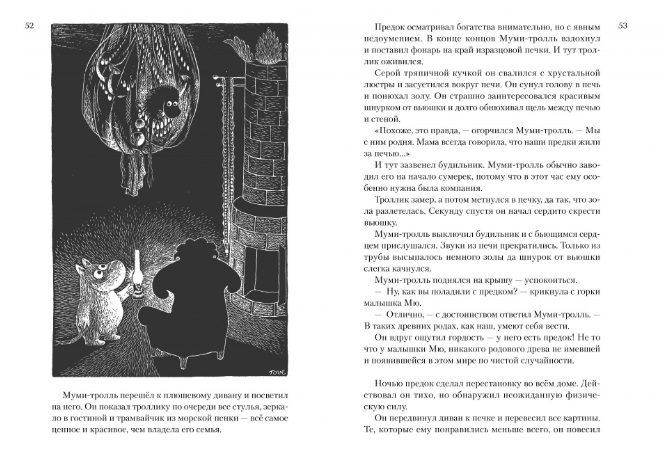 52

TOVE

Муми-тролль перешёл к плюшевому дивану и посветил на него. Он показал троллику по очереди все стулья, зеркало в гостиной и трамвайчик из морской пенки — всё самое ценное и красивое, чем владела его семья.

53

Предок осматривал богатства внимательно, но с явным недоумением. В конце концов Муми-тролль вздохнул и поставил фонарь на край изразцовой печки. И тут троллик оживился.

Серой тряпичной кучкой он свалился с хрустальной люстры и засуетился вокруг печи. Он сунул голову в печь и понюхал золу. Он страшно заинтересовался красивым шнурком от вьюшки и долго обнюхивал щель между печью и стеной.

«Похоже, это правда, — огорчился Муми-тролль. — Мы с ним родня. Мама всегда говорила, что наши предки жили за печью...»

И тут зазвенел будильник. Муми-тролль обычно заводил его на начало сумерек, потому что в этот час ему особенно нужна была компания.

Троллик замер, а потом метнулся в печку, да так, что зола разлетелась. Секунду спустя он начал сердито скрести вьюшку.

Муми-тролль выключил будильник и с бьющимся сердцем прислушался. Звуки из печи прекратились. Только из трубы высыпалось немного золы да шнурок от вьюшки слегка качнулся.

Муми-тролль поднялся на крышу — успокоиться.

— Ну, как вы поладили с предком? — крикнула с горки малышка Мю.

— Отлично, — с достоинством ответил Муми-тролль. — В таких древних родах, как наш, умеют себя вести.

Он вдруг ощутил гордость — у него есть предок! Не то что у малышки Мю, никакого родового древа не имевшей и появившейся в этом мире по чистой случайности.

Ночью предок сделал перестановку во всём доме. Действовал он тихо, но обнаружил неожиданную физическую силу.

Он передвинул диван к печке и перевесил все картины. Те, которые ему понравились меньше всего, он повесил